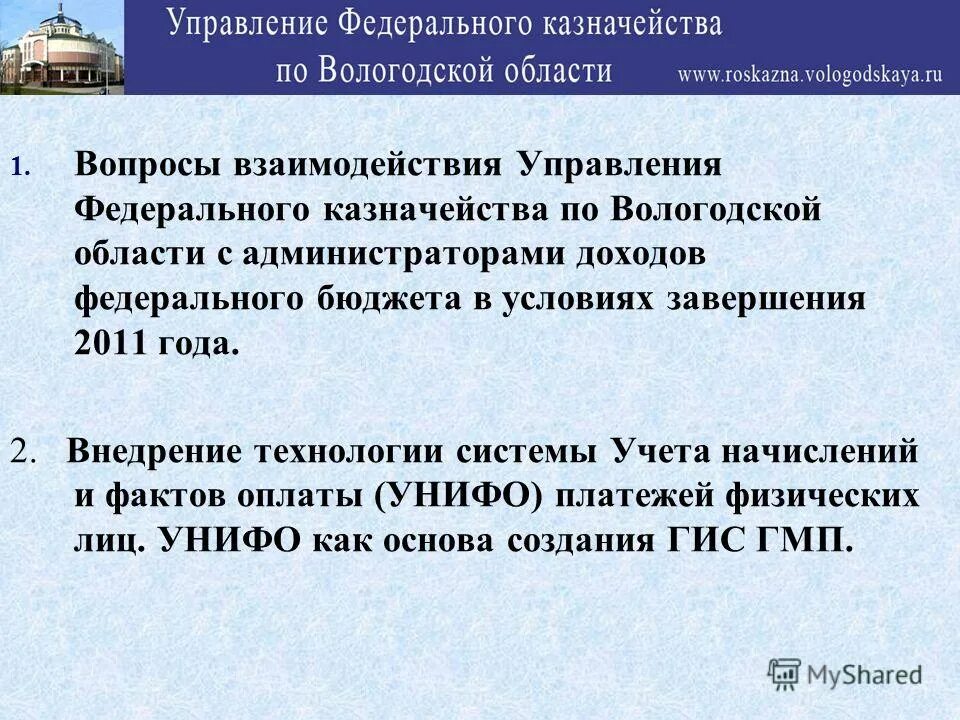 Управление Федерального казначейства по Вологодской области www.roskazna.vologodskaya.ru

1. Вопросы взаимодействия Управления Федерального казначейства по Вологодской области с администраторами доходов федерального бюджета в условиях завершения 2011 года.

2. Внедрение технологии системы Учета начислений и фактов оплаты (УНИФО) платежей физических лиц. УНИФО как основа создания ГИС ГМП.

MyShared